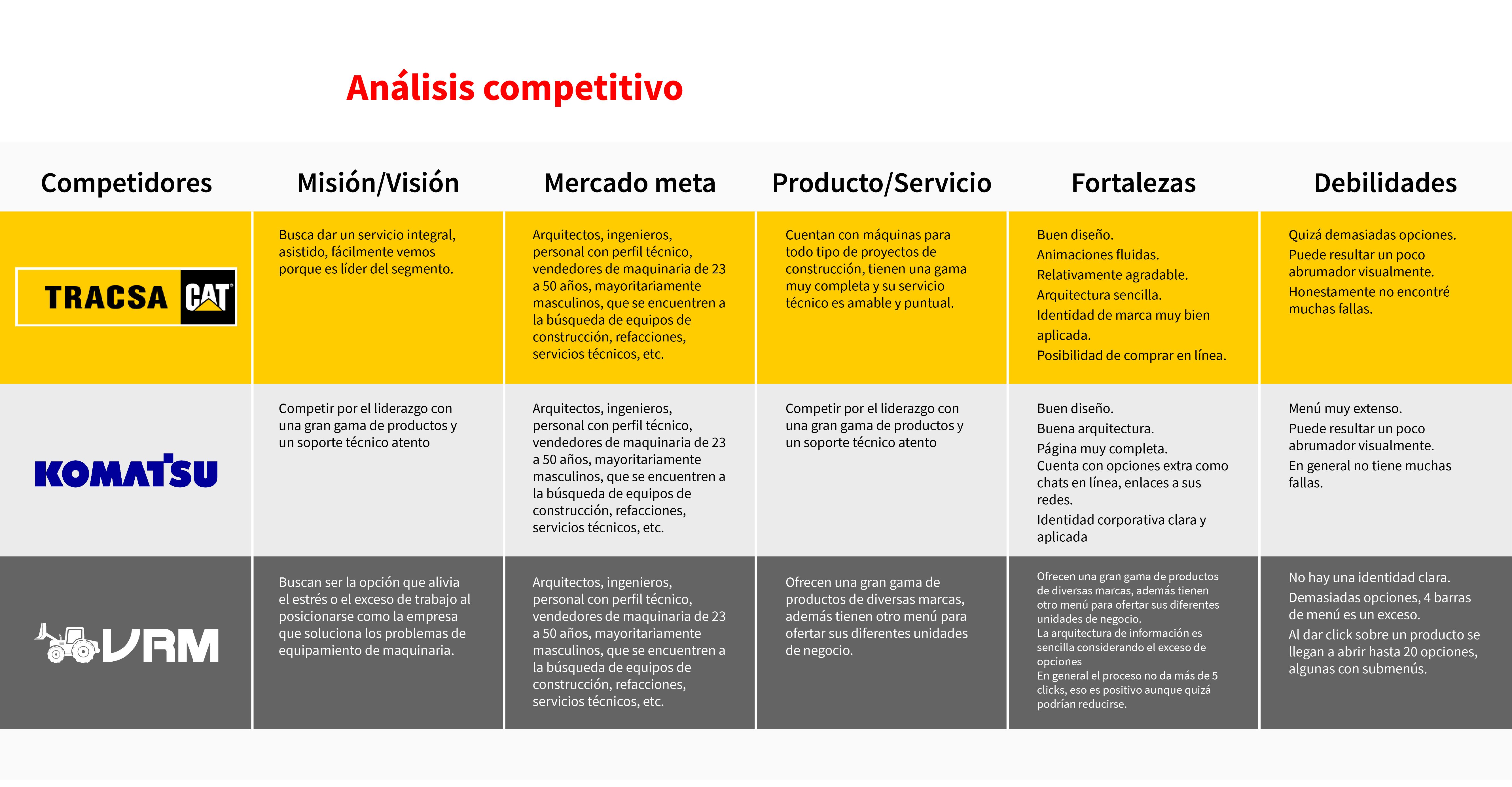 Análisis competitivo

| Competidores | Misión/Visión | Mercado meta | Producto/Servicio | Fortalezas | Debilidades |
|---|---|---|---|---|---|
| TRACSA CAT | Busca dar un servicio integral, asistido, fácilmente vemos porque es líder del segmento. | Arquitectos, ingenieros, personal con perfil técnico, vendedores de maquinaria de 23 a 50 años, mayoritariamente masculinos, que se encuentren a la búsqueda de equipos de construcción, refacciones, servicios técnicos, etc. | Cuentan con máquinas para todo tipo de proyectos de construcción, tienen una gama muy completa y su servicio técnico es amable y puntual. | Buen diseño. Animaciones fluidas. Relativamente agradable. Arquitectura sencilla. Identidad de marca muy bien aplicada. Posibilidad de comprar en línea. | Quizá demasiadas opciones. Puede resultar un poco abrumador visualmente. Honestamente no encontré muchas fallas. |
| KOMATSU | Competir por el liderazgo con una gran gama de productos y un soporte técnico atento | Arquitectos, ingenieros, personal con perfil técnico, vendedores de maquinaria de 23 a 50 años, mayoritariamente masculinos, que se encuentren a la búsqueda de equipos de construcción, refacciones, servicios técnicos, etc. | Competir por el liderazgo con una gran gama de productos y un soporte técnico atento | Buen diseño. Buena arquitectura. Página muy completa. Cuenta con opciones extra como chats en línea, enlaces a sus redes. Identidad corporativa clara y aplicada | Menú muy extenso. Puede resultar un poco abrumador visualmente. En general no tiene muchas fallas. |
| VRM | Buscan ser la opción que alivia el estrés o el exceso de trabajo al posicionarse como la empresa que soluciona los problemas de equipamiento de maquinaria. | Arquitectos, ingenieros, personal con perfil técnico, vendedores de maquinaria de 23 a 50 años, mayoritariamente masculinos, que se encuentren a la búsqueda de equipos de construcción, refacciones, servicios técnicos, etc. | Ofrecen una gran gama de productos de diversas marcas, además tienen otro menú para ofertar sus diferentes unidades de negocio. | Ofrecen una gran gama de productos de diversas marcas, además tienen otro menú para ofertar sus diferentes unidades de negocio. La arquitectura de información es sencilla considerando el exceso de opciones En general el proceso no da más de 5 clicks, eso es positivo aunque quizá podrían reducirse. | No hay una identidad clara. Demasiadas opciones, 4 barras de menú es un exceso. Al dar click sobre un producto se llegan a abrir hasta 20 opciones, algunas con submenús. |